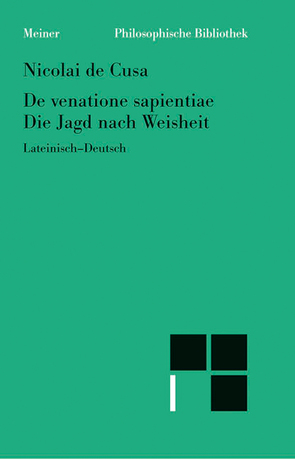 Meiner Philosophische Bibliothek

Nicolai de Cusa

De venatione sapientiae
Die Jagd nach Weisheit

Lateinisch–Deutsch